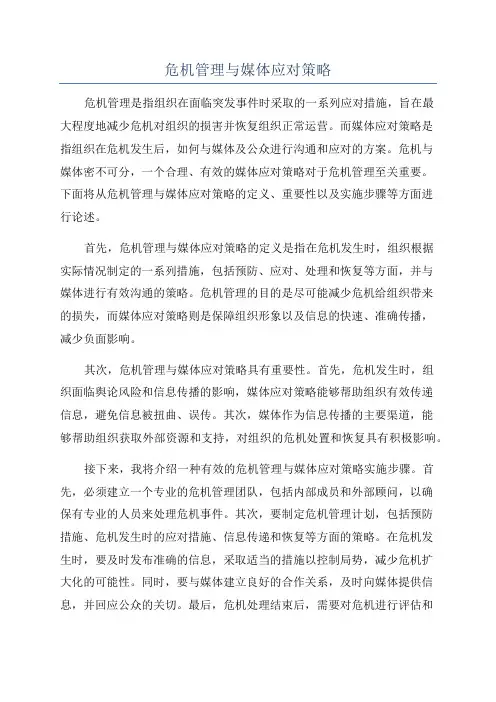 危机管理与媒体应对策略

危机管理是指组织在面临突发事件时采取的一系列应对措施，旨在最大程度地减少危机对组织的损害并恢复组织正常运营。而媒体应对策略是指组织在危机发生后，如何与媒体及公众进行沟通和应对的方案。危机与媒体密不可分，一个合理、有效的媒体应对策略对于危机管理至关重要。下面将从危机管理与媒体应对策略的定义、重要性以及实施步骤等方面进行论述。

首先，危机管理与媒体应对策略的定义是指在危机发生时，组织根据实际情况制定的一系列措施，包括预防、应对、处理和恢复等方面，并与媒体进行有效沟通的策略。危机管理的目的是尽可能减少危机给组织带来的损失，而媒体应对策略则是保障组织形象以及信息的快速、准确传播，减少负面影响。

其次，危机管理与媒体应对策略具有重要性。首先，危机发生时，组织面临舆论风险和信息传播的影响，媒体应对策略能够帮助组织有效传递信息，避免信息被扭曲、误传。其次，媒体作为信息传播的主要渠道，能够帮助组织获取外部资源和支持，对组织的危机处置和恢复具有积极影响。

接下来，我将介绍一种有效的危机管理与媒体应对策略实施步骤。首先，必须建立一个专业的危机管理团队，包括内部成员和外部顾问，以确保有专业的人员来处理危机事件。其次，要制定危机管理计划，包括预防措施、危机发生时的应对措施、信息传递和恢复等方面的策略。在危机发生时，要及时发布准确的信息，采取适当的措施以控制局势，减少危机扩大化的可能性。同时，要与媒体建立良好的合作关系，及时向媒体提供信息，并回应公众的关切。最后，危机处理结束后，需要对危机进行评估和